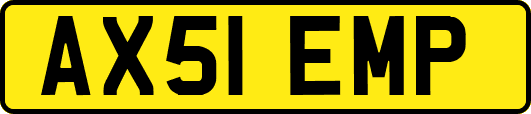 AX51 EMP